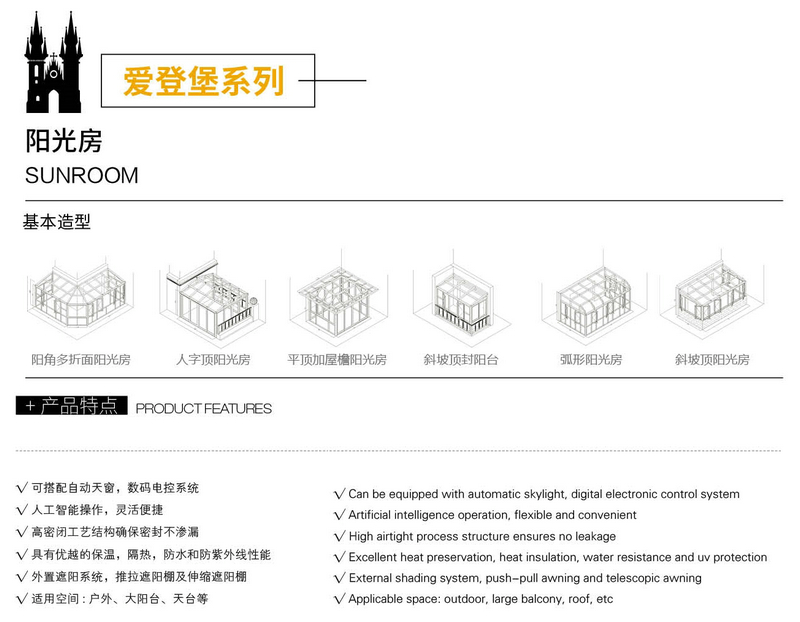 爱登堡系列

阳光房

SUNROOM

基本造型

阳角多折面阳光房

人字顶阳光房

平顶加屋檐阳光房

斜坡顶封阳台

弧形阳光房

斜坡顶阳光房

+产品特点 PRODUCT FEATURES

√ 可搭配自动天窗，数码电控系统
√ 人工智能操作，灵活便捷
√ 高密闭工艺结构确保密封不渗漏
√ 具有优越的保温，隔热，防水和防紫外线性能
√ 外置遮阳系统，推拉遮阳棚及伸缩遮阳棚
√ 适用空间：户外、大阳台、天台等

√ Can be equipped with automatic skylight, digital electronic control system
√ Artificial intelligence operation, flexible and convenient
√ High airtight process structure ensures no leakage
√ Excellent heat preservation, heat insulation, water resistance and uv protection
√ External shading system, push-pull awning and telescopic awning
√ Applicable space: outdoor, large balcony, roof, etc